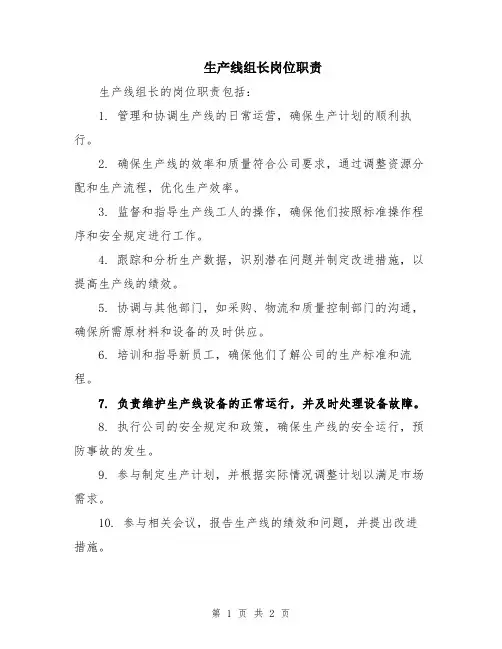 生产线组长岗位职责

生产线组长的岗位职责包括：

1. 管理和协调生产线的日常运营，确保生产计划的顺利执行。

2. 确保生产线的效率和质量符合公司要求，通过调整资源分配和生产流程，优化生产效率。

3. 监督和指导生产线工人的操作，确保他们按照标准操作程序和安全规定进行工作。

4. 跟踪和分析生产数据，识别潜在问题并制定改进措施，以提高生产线的绩效。

5. 协调与其他部门，如采购、物流和质量控制部门的沟通，确保所需原材料和设备的及时供应。

6. 培训和指导新员工，确保他们了解公司的生产标准和流程。

7. 负责维护生产线设备的正常运行，并及时处理设备故障。

8. 执行公司的安全规定和政策，确保生产线的安全运行，预防事故的发生。

9. 参与制定生产计划，并根据实际情况调整计划以满足市场需求。

10. 参与相关会议，报告生产线的绩效和问题，并提出改进措施。

第 1 页 共 2 页